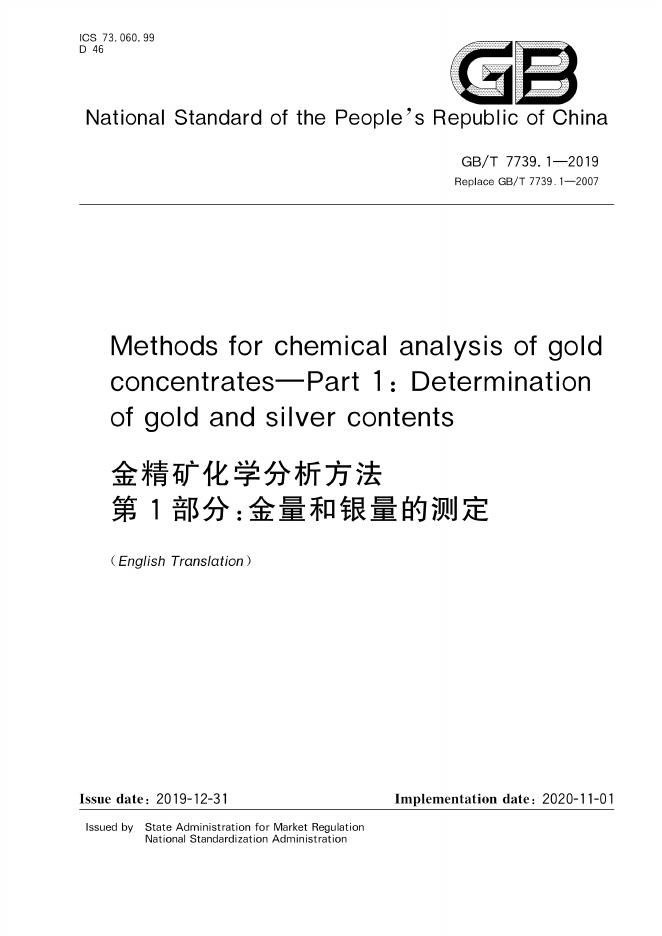 ICS 73.060.99
D 46

GB

National Standard of the People's Republic of China

GB/T 7739.1—2019
Replace GB/T 7739.1—2007

Methods for chemical analysis of gold concentrates—Part 1: Determination of gold and silver contents

金精矿化学分析方法
第1部分:金量和银量的测定

(English Translation)

Issue date: 2019-12-31 Implementation date: 2020-11-01

Issued by State Administration for Market Regulation
National Standardization Administration